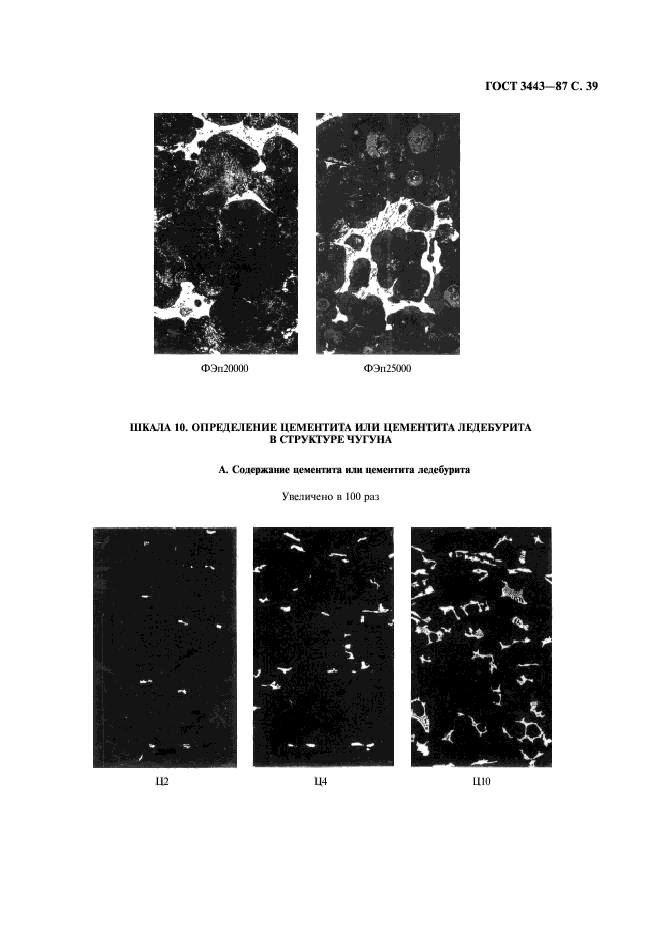 ГОСТ 3443—87 С. 39

ФЭп20000

ФЭп25000

ШКАЛА 10. ОПРЕДЕЛЕНИЕ ЦЕМЕНТИТА ИЛИ ЦЕМЕНТИТА ЛЕДЕБУРИТА В СТРУКТУРЕ ЧУГУНА

А. Содержание цементита или цементита ледебурита

Увеличено в 100 раз

Ц2

Ц4

Ц10